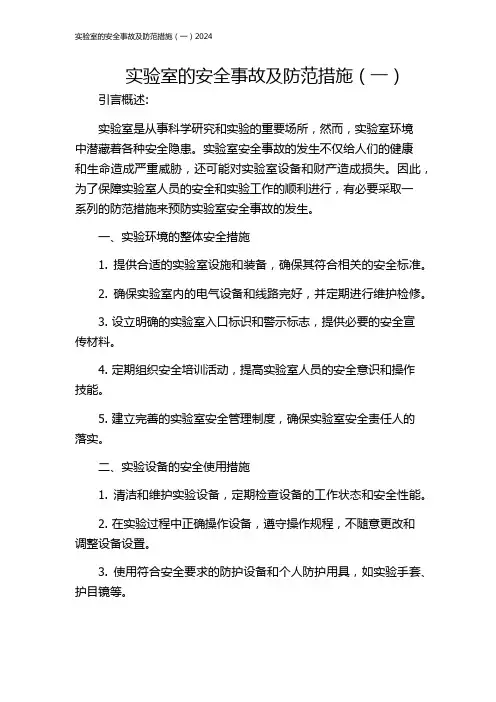 实验室的安全事故及防范措施（一）2024

实验室的安全事故及防范措施（一）

引言概述:

实验室是从事科学研究和实验的重要场所，然而，实验室环境中潜藏着各种安全隐患。实验室安全事故的发生不仅给人们的健康和生命造成严重威胁，还可能对实验室设备和财产造成损失。因此，为了保障实验室人员的安全和实验工作的顺利进行，有必要采取一系列的防范措施来预防实验室安全事故的发生。

一、实验环境的整体安全措施

1. 提供合适的实验室设施和装备，确保其符合相关的安全标准。

2. 确保实验室内的电气设备和线路完好，并定期进行维护检修。

3. 设立明确的实验室入口标识和警示标志，提供必要的安全宣传材料。

4. 定期组织安全培训活动，提高实验室人员的安全意识和操作技能。

5. 建立完善的实验室安全管理制度，确保实验室安全责任人的落实。

二、实验设备的安全使用措施

1. 清洁和维护实验设备，定期检查设备的工作状态和安全性能。

2. 在实验过程中正确操作设备，遵守操作规程，不随意更改和调整设备设置。

3. 使用符合安全要求的防护设备和个人防护用具，如实验手套、护目镜等。